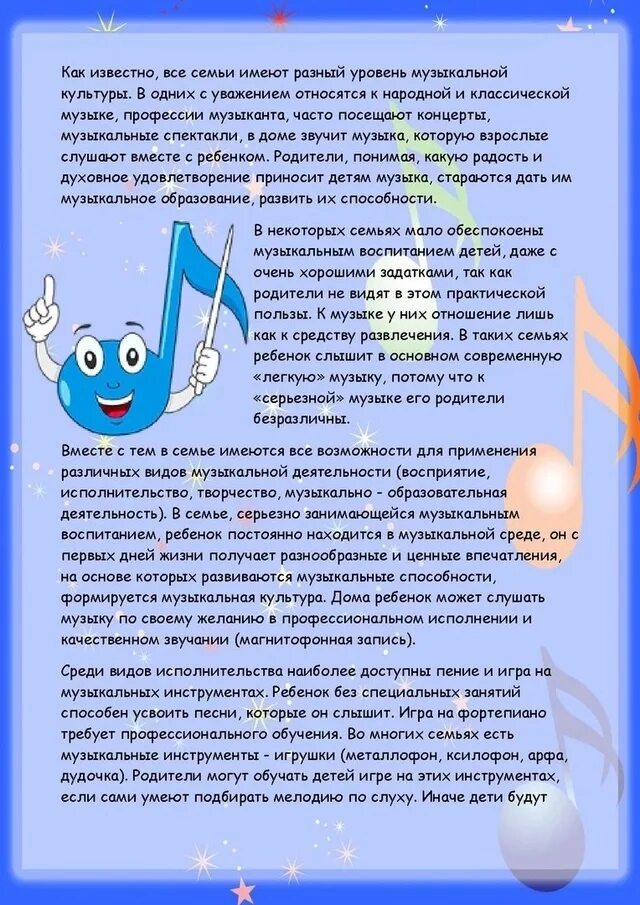 Как известно, все семьи имеют разный уровень музыкальной культуры. В одних с уважением относятся к народной и классической музыке, профессии музыканта, часто посещают концерты, музыкальные спектакли, в доме звучит музыка, которую взрослые слушают вместе с ребенком. Родители, понимая, какую радость и духовное удовлетворение приносит детям музыка, стараются дать им музыкальное образование, развить их способности.

В некоторых семьях мало обеспокоены музыкальным воспитанием детей, даже с очень хорошими задатками, так как родители не видят в этом практической пользы. К музыке у них отношение лишь как к средству развлечения. В таких семьях ребенок слышит в основном современную «легкую» музыку, потому что к «серьезной» музыке его родители безразличны.

Вместе с тем в семье имеются все возможности для применения различных видов музыкальной деятельности (восприятие, исполнительство, творчество, музыкально - образовательная деятельность). В семье, серьезно занимающейся музыкальным воспитанием, ребенок постоянно находится в музыкальной среде, он с первых дней жизни получает разнообразные и ценные впечатления, на основе которых развиваются музыкальные способности, формируется музыкальная культура. Дома ребенок может слушать музыку по своему желанию в профессиональном исполнении и качественном звучании (магнитофонная запись).

Среди видов исполнительства наиболее доступны пение и игра на музыкальных инструментах. Ребенок без специальных занятий способен усвоить песни, которые он слышит. Игра на фортепиано требует профессионального обучения. Во многих семьях есть музыкальные инструменты - игрушки (металлофон, ксилофон, арфа, дудочка). Родители могут обучать детей игре на этих инструментах, если сами умеют подбирать мелодию по слуху. Иначе дети будут